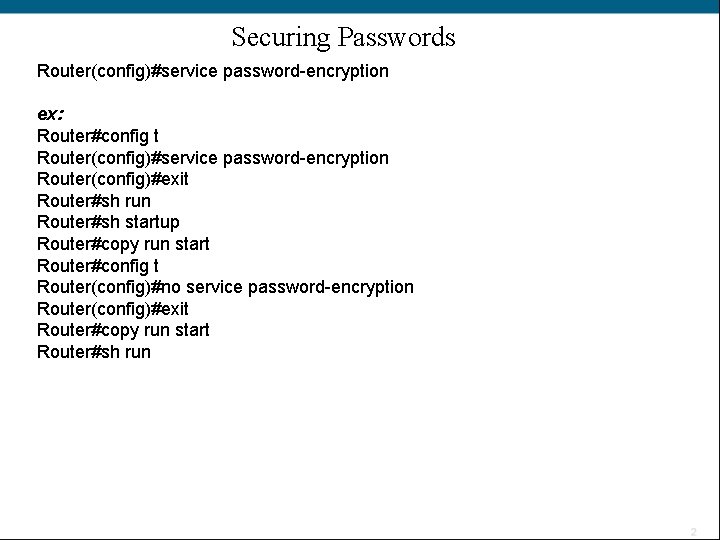 Securing Passwords

Router(config)#service password-encryption

ex:
Router#config t
Router(config)#service password-encryption
Router(config)#exit
Router#sh run
Router#sh startup
Router#copy run start
Router#config t
Router(config)#no service password-encryption
Router(config)#exit
Router#copy run start
Router#sh run

2